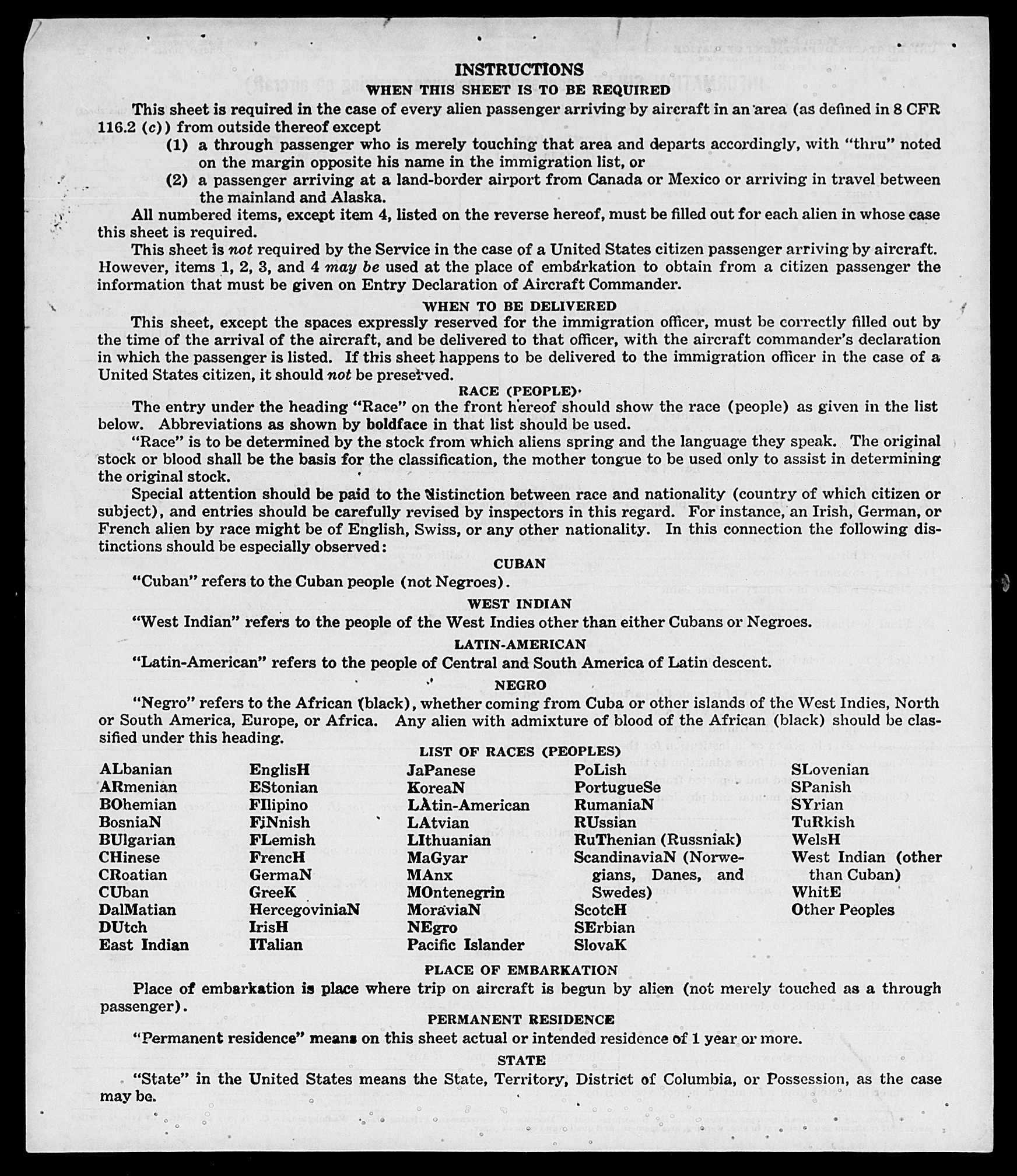 INSTRUCTIONS
WHEN THIS SHEET IS TO BE REQUIRED

This sheet is required in the case of every alien passenger arriving by aircraft in an area (as defined in 8 CFR 116.2 (c)) from outside thereof except

(1) a through passenger who is merely touching that area and departs accordingly, with "thru" noted on the margin opposite his name in the immigration list, or

(2) a passenger arriving at a land-border airport from Canada or Mexico or arriving in travel between the mainland and Alaska.

All numbered items, except item 4, listed on the reverse hereof, must be filled out for each alien in whose case this sheet is required.

This sheet is not required by the Service in the case of a United States citizen passenger arriving by aircraft. However, items 1, 2, 3, and 4 may be used at the place of embarkation to obtain from a citizen passenger the information that must be given on Entry Declaration of Aircraft Commander.

WHEN TO BE DELIVERED

This sheet, except the spaces expressly reserved for the immigration officer, must be correctly filled out by the time of the arrival of the aircraft, and be delivered to that officer, with the aircraft commander's declaration in which the passenger is listed. If this sheet happens to be delivered to the immigration officer in the case of a United States citizen, it should not be preserved.

RACE (PEOPLE)

The entry under the heading "Race" on the front hereof should show the race (people) as given in the list below. Abbreviations as shown by boldface in that list should be used.

"Race" is to be determined by the stock from which aliens spring and the language they speak. The original stock or blood shall be the basis for the classification, the mother tongue to be used only to assist in determining the original stock.

Special attention should be paid to the distinction between race and nationality (country of which citizen or subject), and entries should be carefully revised by inspectors in this regard. For instance, an Irish, German, or French alien by race might be of English, Swiss, or any other nationality. In this connection the following distinctions should be especially observed:

CUBAN

"Cuban" refers to the Cuban people (not Negroes).

WEST INDIAN

"West Indian" refers to the people of the West Indies other than either Cubans or Negroes.

LATIN-AMERICAN

"Latin-American" refers to the people of Central and South America of Latin descent.

NEGRO

"Negro" refers to the African (black), whether coming from Cuba or other islands of the West Indies, North or South America, Europe, or Africa. Any alien with admixture of blood of the African (black) should be classified under this heading.

LIST OF RACES (PEOPLES)

ALbanian
ARmenian
BOhemian
BosniaN
BUlgarian
CHinese
CRoatian
CUban
DalMatian
DUtch
East Indian

EnglisH
EStonian
FIlipino
FiNnish
FLemish
FrencH
GermaN
GreeK
HercegoviniaN
IrisH
ITalian

JaPanese
KoreaN
LAtin-American
LAtvian
LIthuanian
MaGyar
MAnx
MOntenegrin
MoraviaN
NEgro
Pacific Islander

PoLish
PortugueSe
RumaniaN
RUssian
RuThenian (Russniak)
ScandinaviaN (Norwegians, Danes, and Swedes)
ScotcH
SErbian
SlovaK

SLovenian
SPanish
SYrian
TuRkish
WelsH
West Indian (other than Cuban)
WhitE
Other Peoples

PLACE OF EMBARKATION

Place of embarkation is place where trip on aircraft is begun by alien (not merely touched as a through passenger).

PERMANENT RESIDENCE

"Permanent residence" means on this sheet actual or intended residence of 1 year or more.

STATE

"State" in the United States means the State, Territory, District of Columbia, or Possession, as the case may be.